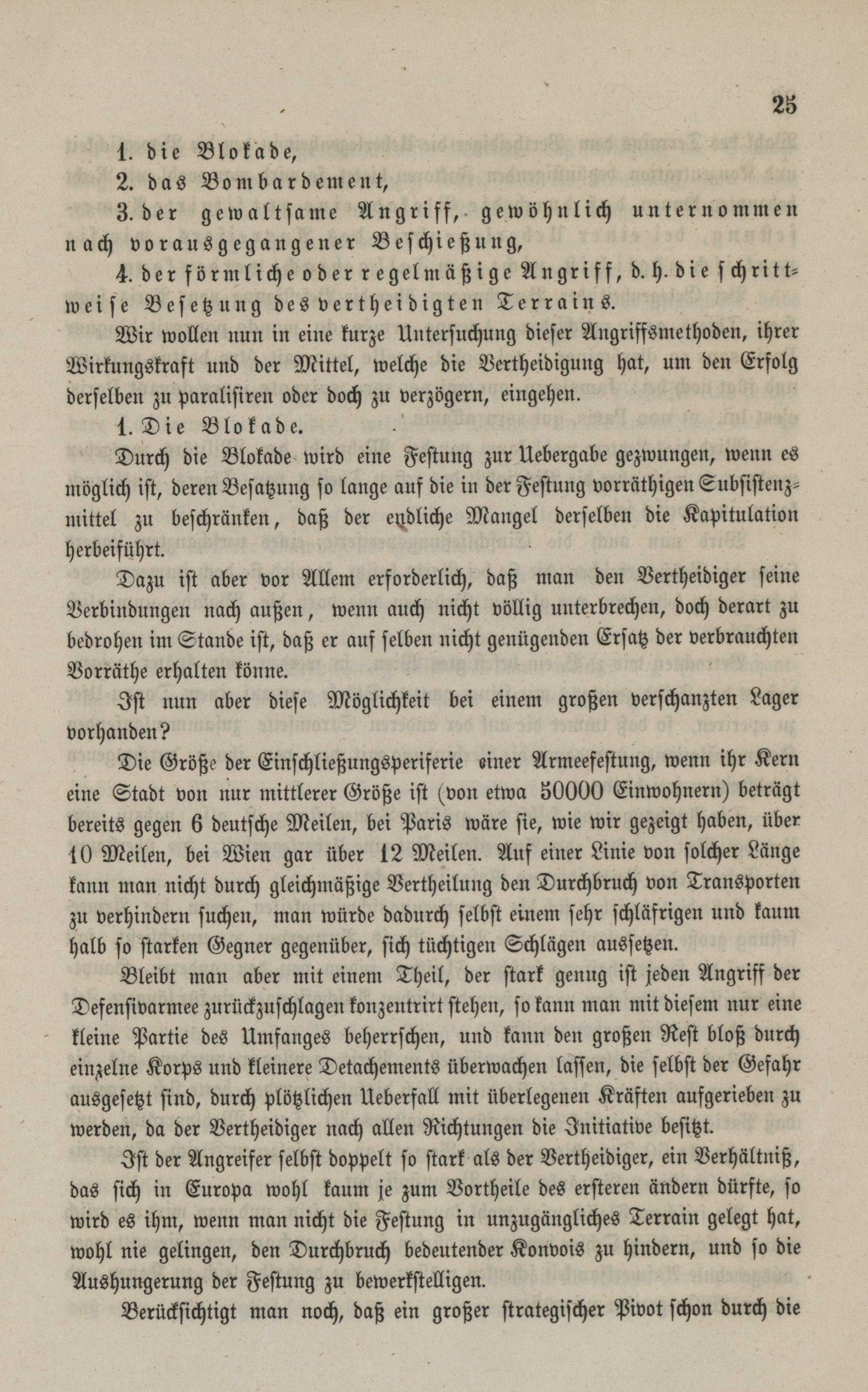 25

1. die Blokade,

2. das Bombardement,

3. der gewaltsame Angriff, gewöhnlich unternommen nach vorausgegangener Beschießung,

4. der förmliche oder regelmäßige Angriff, d. h. die schrittweise Besetzung des vertheidigten Terrains.

Wir wollen nun in eine kurze Untersuchung dieser Angriffsmethoden, ihrer Wirkungskraft und der Mittel, welche die Vertheidigung hat, um den Erfolg derselben zu paralisiren oder doch zu verzögern, eingehen.

1. Die Blokade.

Durch die Blokade wird eine Festung zur Uebergabe gezwungen, wenn es möglich ist, deren Besatzung so lange auf die in der Festung vorräthigen Subsistenzmittel zu beschränken, daß der endliche Mangel derselben die Kapitulation herbeiführt.

Dazu ist aber vor Allem erforderlich, daß man den Vertheidiger seine Verbindungen nach außen, wenn auch nicht völlig unterbrechen, doch derart zu bedrohen im Stande ist, daß er auf selben nicht genügenden Ersatz der verbrauchten Vorräthe erhalten könne.

Ist nun aber diese Möglichkeit bei einem großen verschanzten Lager vorhanden?

Die Größe der Einschließungsperiferie einer Armeefestung, wenn ihr Kern eine Stadt von nur mittlerer Größe ist (von etwa 50000 Einwohnern) beträgt bereits gegen 6 deutsche Meilen, bei Paris wäre sie, wie wir gezeigt haben, über 10 Meilen, bei Wien gar über 12 Meilen. Auf einer Linie von solcher Länge kann man nicht durch gleichmäßige Vertheilung den Durchbruch von Transporten zu verhindern suchen, man würde dadurch selbst einem sehr schläfrigen und kaum halb so starken Gegner gegenüber, sich tüchtigen Schlägen aussetzen.

Bleibt man aber mit einem Theil, der stark genug ist jeden Angriff der Defensivarmee zurückzuschlagen konzentrirt stehen, so kann man mit diesem nur eine kleine Partie des Umfanges beherrschen, und kann den großen Rest bloß durch einzelne Korps und kleinere Detachements überwachen lassen, die selbst der Gefahr ausgesetzt sind, durch plötzlichen Ueberfall mit überlegenen Kräften aufgerieben zu werden, da der Vertheidiger nach allen Richtungen die Initiative besitzt.

Ist der Angreifer selbst doppelt so stark als der Vertheidiger, ein Verhältniß, das sich in Europa wohl kaum je zum Vortheile des ersteren ändern dürfte, so wird es ihm, wenn man nicht die Festung in unzugängliches Terrain gelegt hat, wohl nie gelingen, den Durchbruch bedeutender Konvois zu hindern, und so die Aushungerung der Festung zu bewerkstelligen.

Berücksichtigt man noch, daß ein großer strategischer Pivot schon durch die